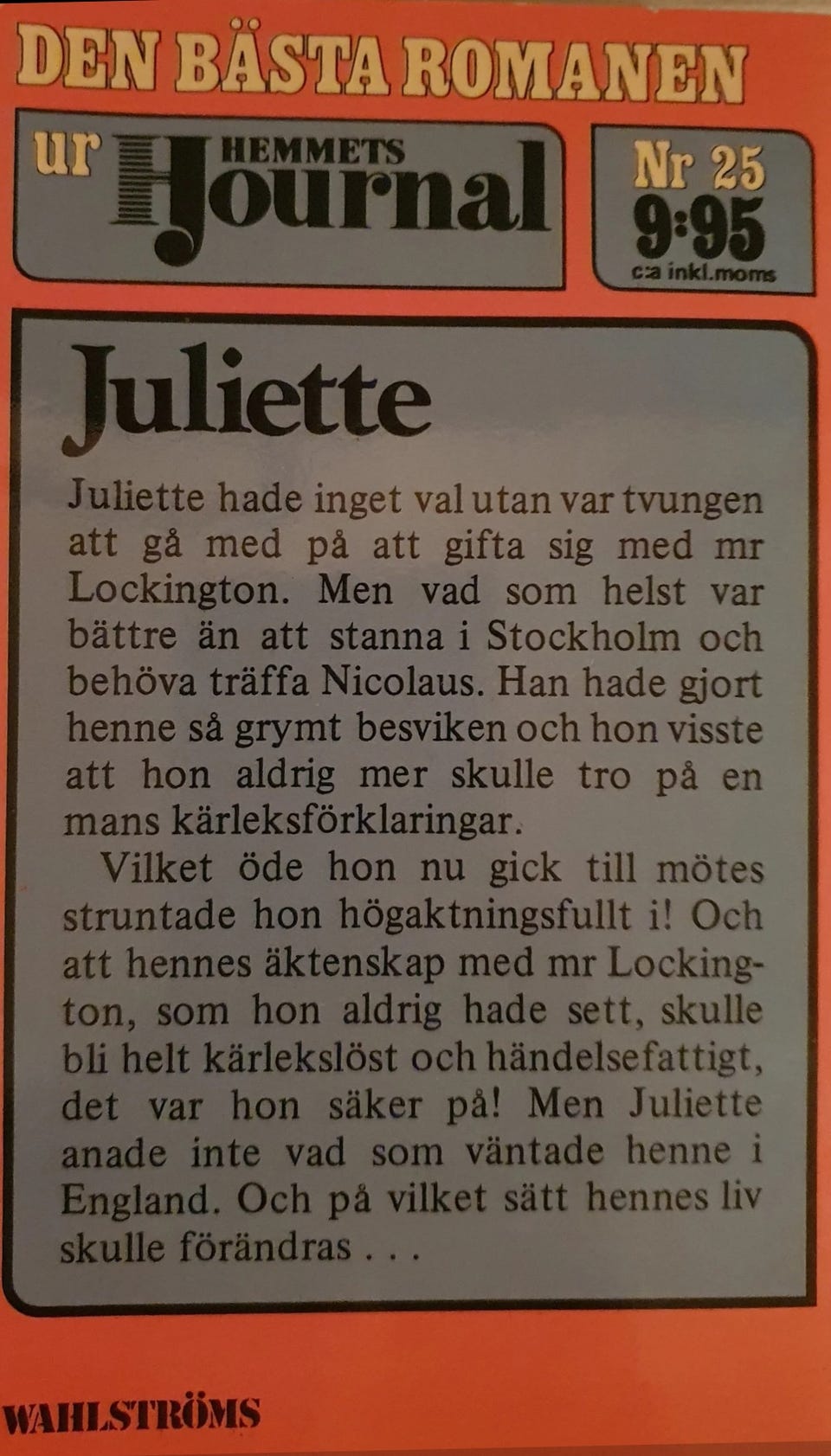 DEN BÄSTA ROMANEN

ur HEMMETS Journal

Nr 25
9:95
c:a inkl.moms

Juliette

Juliette hade inget val utan var tvungen att gå med på att gifta sig med mr Lockington. Men vad som helst var bättre än att stanna i Stockholm och behöva träffa Nicolaus. Han hade gjort henne så grymt besviken och hon visste att hon aldrig mer skulle tro på en mans kärleksförklaringar.

Vilket öde hon nu gick till mötes struntade hon högaktningsfullt i! Och att hennes äktenskap med mr Lockington, som hon aldrig hade sett, skulle bli helt kärlekslöst och händelsefattigt, det var hon säker på! Men Juliette anade inte vad som väntade henne i England. Och på vilket sätt hennes liv skulle förändras . . .

WAHLSTRÖMS